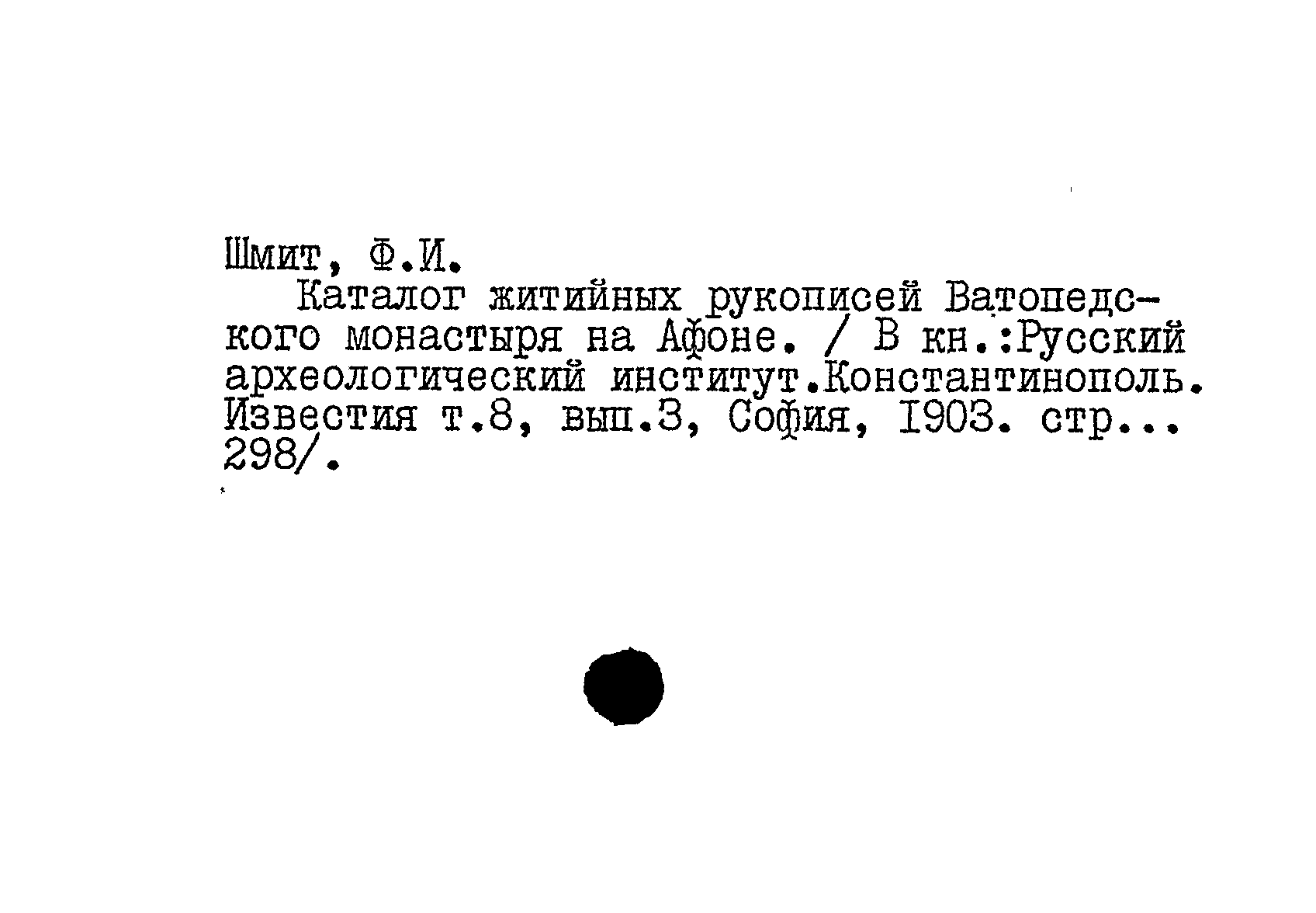 Шмит, Ф.И.

Каталог житийных рукописей Ватопедского монастыря на Афоне. / В кн.:Русский археологический институт.Константинополь. Известия т.8, вып.3, София, 1903. стр... 298/.